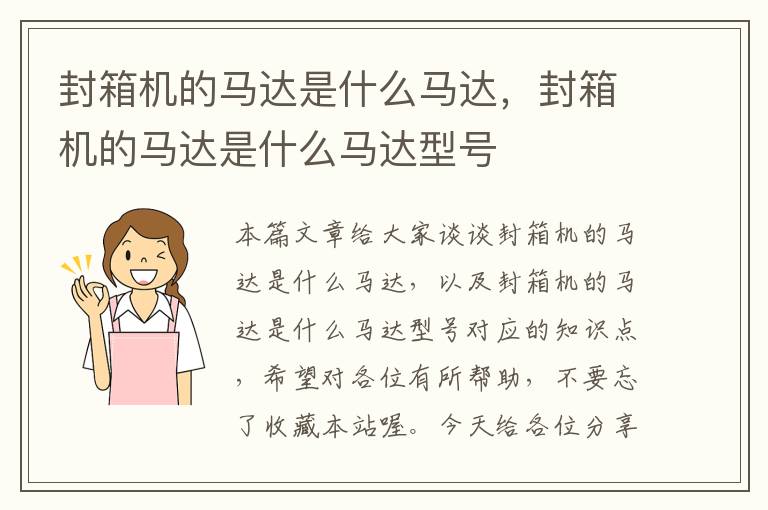 封箱机的马达是什么马达，封箱机的马达是什么马达型号

本篇文章给大家谈谈封箱机的马达是什么马达，以及封箱机的马达是什么马达型号对应的知识点，希望对各位有所帮助，不要忘了收藏本站喔。今天给各位分享